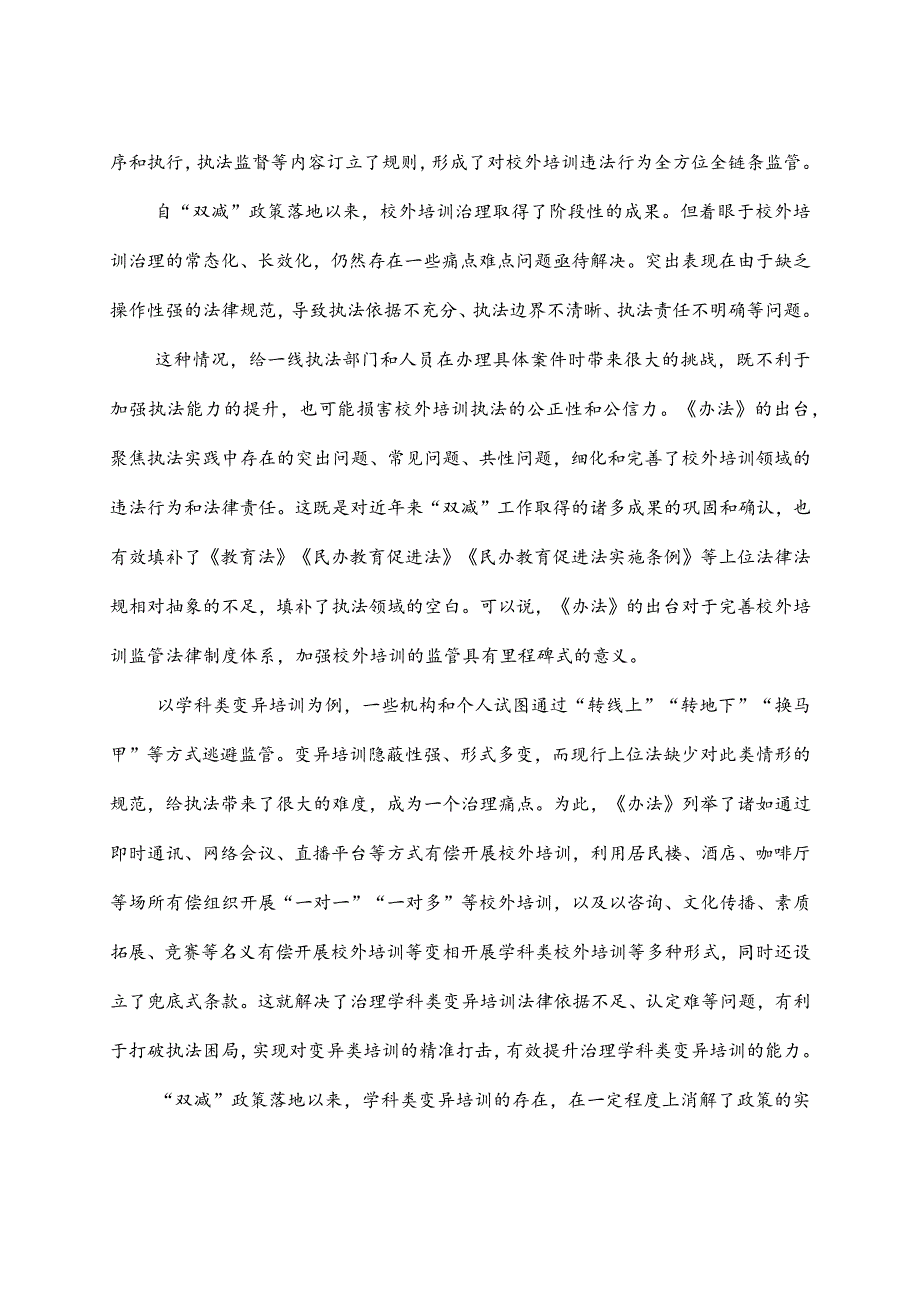 序和执行，执法监督等内容订立了规则，形成了对校外培训违法行为全方位全链条监管。

自“双减”政策落地以来，校外培训治理取得了阶段性的成果。但着眼于校外培训治理的常态化、长效化，仍然存在一些痛点难点问题亟待解决。突出表现在由于缺乏操作性强的法律规范，导致执法依据不充分、执法边界不清晰、执法责任不明确等问题。

这种情况，给一线执法部门和人员在办理具体案件时带来很大的挑战，既不利于加强执法能力的提升，也可能损害校外培训执法的公正性和公信力。《办法》的出台，聚焦执法实践中存在的突出问题、常见问题、共性问题，细化和完善了校外培训领域的违法行为和法律责任。这既是对近年来“双减”工作取得的诸多成果的巩固和确认，也有效填补了《教育法》《民办教育促进法》《民办教育促进法实施条例》等上位法律法规相对抽象的不足，填补了执法领域的空白。可以说，《办法》的出台对于完善校外培训监管法律制度体系，加强校外培训的监管具有里程碑式的意义。

以学科类变异培训为例，一些机构和个人试图通过“转线上”“转地下”“换马甲”等方式逃避监管。变异培训隐蔽性强、形式多变，而现行上位法缺少对此类情形的规范，给执法带来了很大的难度，成为一个治理痛点。为此，《办法》列举了诸如通过即时通讯、网络会议、直播平台等方式有偿开展校外培训，利用居民楼、酒店、咖啡厅等场所有偿组织开展“一对一”“一对多”等校外培训，以及以咨询、文化传播、素质拓展、竞赛等名义有偿开展校外培训等变相开展学科类校外培训等多种形式，同时还设立了兜底式条款。这就解决了治理学科类变异培训法律依据不足、认定难等问题，有利于打破执法困局，实现对变异类培训的精准打击，有效提升治理学科类变异培训的能力。

“双减”政策落地以来，学科类变异培训的存在，在一定程度上消解了政策的实